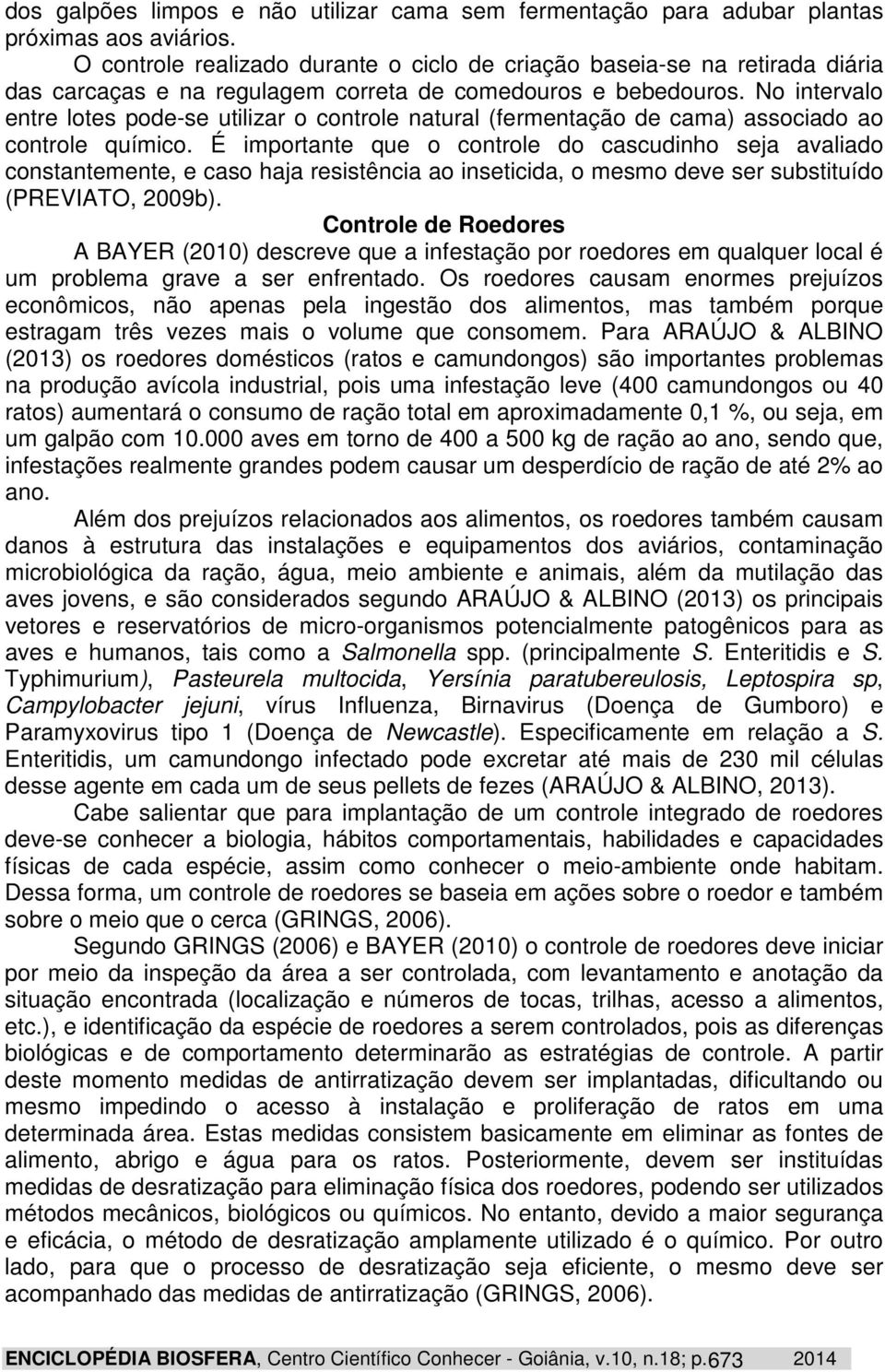 dos galpões limpos e não utilizar cama sem fermentação para adubar plantas próximas aos aviários.

O controle realizado durante o ciclo de criação baseia-se na retirada diária das carcaças e na regulagem correta de comedouros e bebedouros. No intervalo entre lotes pode-se utilizar o controle natural (fermentação de cama) associado ao controle químico. É importante que o controle do cascudinho seja avaliado constantemente, e caso haja resistência ao inseticida, o mesmo deve ser substituído (PREVIATO, 2009b).

Controle de Roedores

A BAYER (2010) descreve que a infestação por roedores em qualquer local é um problema grave a ser enfrentado. Os roedores causam enormes prejuízos econômicos, não apenas pela ingestão dos alimentos, mas também porque estragam três vezes mais o volume que consomem. Para ARAÚJO & ALBINO (2013) os roedores domésticos (ratos e camundongos) são importantes problemas na produção avícola industrial, pois uma infestação leve (400 camundongos ou 40 ratos) aumentará o consumo de ração total em aproximadamente 0,1 %, ou seja, em um galpão com 10.000 aves em torno de 400 a 500 kg de ração ao ano, sendo que, infestações realmente grandes podem causar um desperdício de ração de até 2% ao ano.

Além dos prejuízos relacionados aos alimentos, os roedores também causam danos à estrutura das instalações e equipamentos dos aviários, contaminação microbiológica da ração, água, meio ambiente e animais, além da mutilação das aves jovens, e são considerados segundo ARAÚJO & ALBINO (2013) os principais vetores e reservatórios de micro-organismos potencialmente patogênicos para as aves e humanos, tais como a Salmonella spp. (principalmente S. Enteritidis e S. Typhimurium), Pasteurela multocida, Yersínia paratubereulosis, Leptospira sp, Campylobacter jejuni, vírus Influenza, Birnavirus (Doença de Gumboro) e Paramyxovirus tipo 1 (Doença de Newcastle). Especificamente em relação a S. Enteritidis, um camundongo infectado pode excretar até mais de 230 mil células desse agente em cada um de seus pellets de fezes (ARAÚJO & ALBINO, 2013).

Cabe salientar que para implantação de um controle integrado de roedores deve-se conhecer a biologia, hábitos comportamentais, habilidades e capacidades físicas de cada espécie, assim como conhecer o meio-ambiente onde habitam. Dessa forma, um controle de roedores se baseia em ações sobre o roedor e também sobre o meio que o cerca (GRINGS, 2006).

Segundo GRINGS (2006) e BAYER (2010) o controle de roedores deve iniciar por meio da inspeção da área a ser controlada, com levantamento e anotação da situação encontrada (localização e números de tocas, trilhas, acesso a alimentos, etc.), e identificação da espécie de roedores a serem controlados, pois as diferenças biológicas e de comportamento determinarão as estratégias de controle. A partir deste momento medidas de antirratização devem ser implantadas, dificultando ou mesmo impedindo o acesso à instalação e proliferação de ratos em uma determinada área. Estas medidas consistem basicamente em eliminar as fontes de alimento, abrigo e água para os ratos. Posteriormente, devem ser instituídas medidas de desratização para eliminação física dos roedores, podendo ser utilizados métodos mecânicos, biológicos ou químicos. No entanto, devido a maior segurança e eficácia, o método de desratização amplamente utilizado é o químico. Por outro lado, para que o processo de desratização seja eficiente, o mesmo deve ser acompanhado das medidas de antirratização (GRINGS, 2006).

ENCICLOPÉDIA BIOSFERA, Centro Científico Conhecer - Goiânia, v.10, n.18; p.673 2014